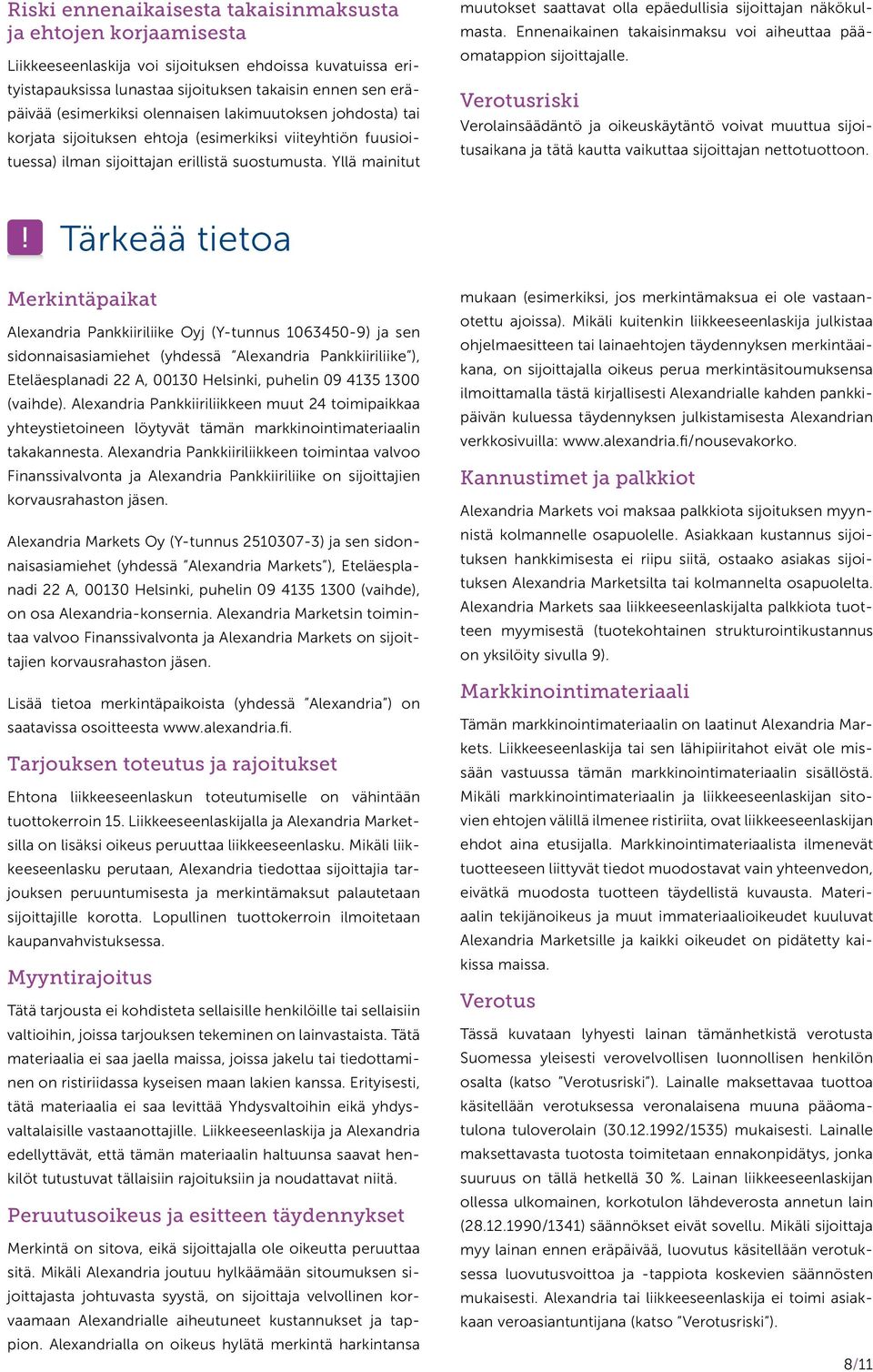 Riski ennenaikaisesta takaisinmaksusta ja ehtojen korjaamisesta

Liikkeeseenlaskija voi sijoituksen ehdoissa kuvatuissa erityistapauksissa lunastaa sijoituksen takaisin ennen sen eräpäivää (esimerkiksi olennaisen lakimuutoksen johdosta) tai korjata sijoituksen ehtoja (esimerkiksi viiteyhtiön fuusioituessa) ilman sijoittajan erillistä suostumusta. Yllä mainitut muutokset saattavat olla epäedullisia sijoittajan näkökulmasta. Ennenaikainen takaisinmaksu voi aiheuttaa pääomatappion sijoittajalle.

Verotusriski

Verolainsäädäntö ja oikeuskäytäntö voivat muuttua sijoitusaikana ja tätä kautta vaikuttaa sijoittajan nettotuottoon.

! Tärkeää tietoa

Merkintäpaikat

Alexandria Pankkiiriliike Oyj (Y-tunnus 1063450-9) ja sen sidonnaisasiamiehet (yhdessä "Alexandria Pankkiiriliike"), Eteläesplanadi 22 A, 00130 Helsinki, puhelin 09 4135 1300 (vaihde). Alexandria Pankkiiriliikkeen muut 24 toimipaikkaa yhteystietoineen löytyvät tämän markkinointimateriaalin takakannesta. Alexandria Pankkiiriliikkeen toimintaa valvoo Finanssivalvonta ja Alexandria Pankkiiriliike on sijoittajien korvausrahaston jäsen.

Alexandria Markets Oy (Y-tunnus 2510307-3) ja sen sidonnaisasiamiehet (yhdessä "Alexandria Markets"), Eteläesplanadi 22 A, 00130 Helsinki, puhelin 09 4135 1300 (vaihde), on osa Alexandria-konsernia. Alexandria Marketsin toimintaa valvoo Finanssivalvonta ja Alexandria Markets on sijoittajien korvausrahaston jäsen.

Lisää tietoa merkintäpaikoista (yhdessä "Alexandria") on saatavissa osoitteesta www.alexandria.fi.

Tarjouksen toteutus ja rajoitukset

Ehtona liikkeeseenlaskun toteutumiselle on vähintään tuottokerroin 15. Liikkeeseenlaskijalla ja Alexandria Marketsilla on lisäksi oikeus peruuttaa liikkeeseenlasku. Mikäli liikkeeseenlasku perutaan, Alexandria tiedottaa sijoittajia tarjouksen peruuntumisesta ja merkintämaksut palautetaan sijoittajille korotta. Lopullinen tuottokerroin ilmoitetaan kaupanvahvistuksessa.

Myyntirajoitus

Tätä tarjousta ei kohdisteta sellaisille henkilöille tai sellaisiin valtioihin, joissa tarjouksen tekeminen on lainvastaista. Tätä materiaalia ei saa jaella maissa, joissa jakelu tai tiedottaminen on ristiriidassa kyseisen maan lakien kanssa. Erityisesti, tätä materiaalia ei saa levittää Yhdysvaltoihin eikä yhdysvaltalaisille vastaanottajille. Liikkeeseenlaskija ja Alexandria edellyttävät, että tämän materiaalin haltuunsa saavat henkilöt tutustuvat tällaisiin rajoituksiin ja noudattavat niitä.

Peruutusoikeus ja esitteen täydennykset

Merkintä on sitova, eikä sijoittajalla ole oikeutta peruuttaa sitä. Mikäli Alexandria joutuu hylkäämään sitoumuksen sijoittajasta johtuvasta syystä, on sijoittaja velvollinen korvaamaan Alexandrialle aiheutuneet kustannukset ja tappion. Alexandrialla on oikeus hylätä merkintä harkintansa mukaan (esimerkiksi, jos merkintämaksua ei ole vastaanotettu ajoissa). Mikäli kuitenkin liikkeeseenlaskija julkistaa ohjelmaesitteen tai lainaehtojen täydennyksen merkintäaikana, on sijoittajalla oikeus perua merkintäsitoumuksensa ilmoittamalla tästä kirjallisesti Alexandrialle kahden pankkipäivän kuluessa täydennyksen julkistamisesta Alexandrian verkkosivuilla: www.alexandria.fi/nousevakorko.

Kannustimet ja palkkiot

Alexandria Markets voi maksaa palkkiota sijoituksen myynnistä kolmannelle osapuolelle. Asiakkaan kustannus sijoituksen hankkimisesta ei riipu siitä, ostaako asiakas sijoituksen Alexandria Marketsilta tai kolmannelta osapuolelta. Alexandria Markets saa liikkeeseenlaskijalta palkkiota tuotteen myymisestä (tuotekohtainen strukturointikustannus on yksilöity sivulla 9).

Markkinointimateriaali

Tämän markkinointimateriaalin on laatinut Alexandria Markets. Liikkeeseenlaskija tai sen lähipiiritahot eivät ole missään vastuussa tämän markkinointimateriaalin sisällöstä. Mikäli markkinointimateriaalin ja liikkeeseenlaskijan sitovien ehtojen välillä ilmenee ristiriita, ovat liikkeeseenlaskijan ehdot aina etusijalla. Markkinointimateriaalista ilmenevät tuotteeseen liittyvät tiedot muodostavat vain yhteenvedon, eivätkä muodosta tuotteen täydellistä kuvausta. Materiaalin tekijänoikeus ja muut immateriaalioikeudet kuuluvat Alexandria Marketsille ja kaikki oikeudet on pidätetty kaikissa maissa.

Verotus

Tässä kuvataan lyhyesti lainan tämänhetkistä verotusta Suomessa yleisesti verovelvollisen luonnollisen henkilön osalta (katso "Verotusriski"). Lainalle maksettavaa tuottoa käsitellään verotuksessa veronalaisena muuna pääomatulona tuloverolain (30.12.1992/1535) mukaisesti. Lainalle maksettavasta tuotosta toimitetaan ennakonpidätys, jonka suuruus on tällä hetkellä 30 %. Lainan liikkeeseenlaskijan ollessa ulkomainen, korkotulon lähdeverosta annetun lain (28.12.1990/1341) säännökset eivät sovellu. Mikäli sijoittaja myy lainan ennen eräpäivää, luovutus käsitellään verotuksessa luovutusvoittoa ja -tappiota koskevien säännösten mukaisesti. Alexandria tai liikkeeseenlaskija ei toimi asiakkaan veroasiantuntijana (katso "Verotusriski").

8/11